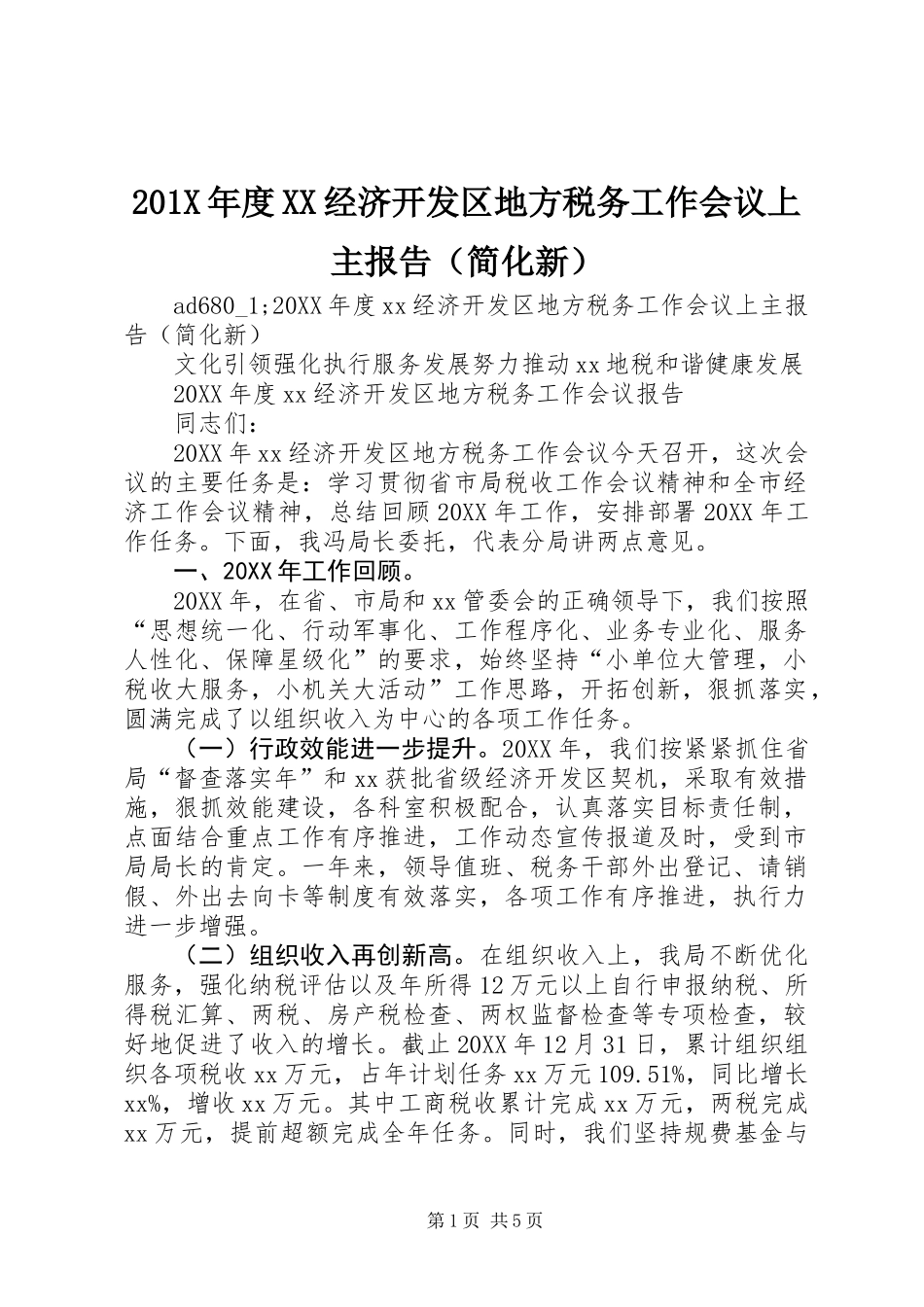 201X 年度 XX 经济开发区地方税务工作会议上主报告（简化新）

ad680_1;20XX 年度 xx 经济开发区地方税务工作会议上主报告（简化新）

文化引领强化执行服务发展努力推动 xx 地税和谐健康发展

20XX 年度 xx 经济开发区地方税务工作会议报告

同志们：

20XX 年 xx 经济开发区地方税务工作会议今天召开，这次会议的主要任务是：学习贯彻省市局税收工作会议精神和全市经济工作会议精神，总结回顾 20XX 年工作，安排部署 20XX 年工作任务。下面，我冯局长委托，代表分局讲两点意见。

一、20XX 年工作回顾。

20XX 年，在省、市局和 xx 管委会的正确领导下，我们按照“思想统一化、行动军事化、工作程序化、业务专业化、服务人性化、保障星级化”的要求，始终坚持“小单位大管理，小税收大服务，小机关大活动”工作思路，开拓创新，狠抓落实，圆满完成了以组织收入为中心的各项工作任务。

（一）行政效能进一步提升。20XX 年，我们按紧紧抓住省局“督查落实年”和 xx 获批省级经济开发区契机，采取有效措施，狠抓效能建设，各科室积极配合，认真落实目标责任制，点面结合重点工作有序推进，工作动态宣传报道及时，受到市局局长的肯定。一年来，领导值班、税务干部外出登记、请销假、外出去向卡等制度有效落实，各项工作有序推进，执行力进一步增强。

（二）组织收入再创新高。在组织收入上，我局不断优化服务，强化纳税评估以及年所得 12 万元以上自行申报纳税、所得税汇算、两税、房产税检查、两权监督检查等专项检查，较好地促进了收入的增长。截止 20XX 年 12 月 31 日，累计组织组织各项税收 xx 万元，占年计划任务 xx 万元 109.51%，同比增长 xx%，增收 xx 万元。其中工商税收累计完成 xx 万元，两税完成 xx 万元，提前超额完成全年任务。同时，我们坚持规费基金与

第 1 页 共 5 页